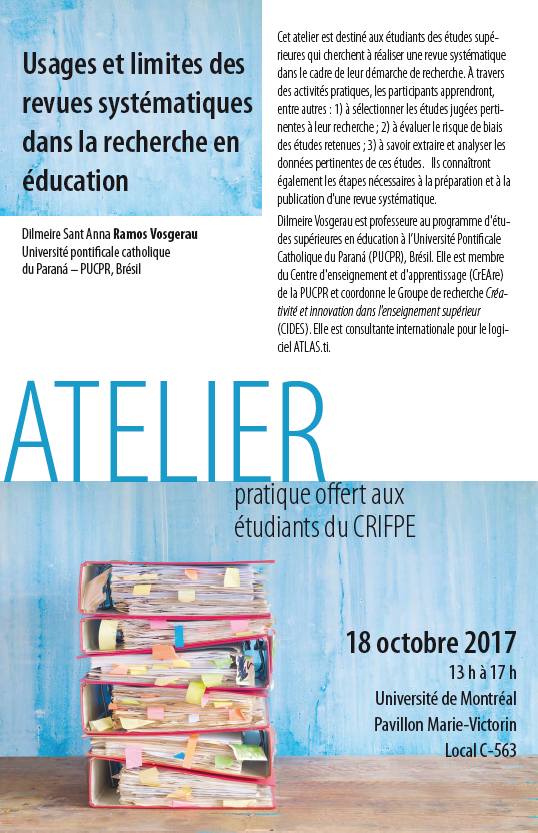 Usages et limites des revues systématiques dans la recherche en éducation

Dilmeire Sant Anna Ramos Vosgerau
Université pontificale catholique du Paraná – PUCPR, Brésil

Cet atelier est destiné aux étudiants des études supérieures qui cherchent à réaliser une revue systématique dans le cadre de leur démarche de recherche. À travers des activités pratiques, les participants apprendront, entre autres : 1) à sélectionner les études jugées pertinentes à leur recherche ; 2) à évaluer le risque de biais des études retenues ; 3) à savoir extraire et analyser les données pertinentes de ces études. Ils connaîtront également les étapes nécessaires à la préparation et à la publication d'une revue systématique.

Dilmeire Vosgerau est professeure au programme d'études supérieures en éducation à l'Université Pontificale Catholique du Paraná (PUCPR), Brésil. Elle est membre du Centre d'enseignement et d'apprentissage (CrEAre) de la PUCPR et coordonne le Groupe de recherche Créativité et innovation dans l'enseignement supérieur (CIDES). Elle est consultante internationale pour le logiciel ATLAS.ti.

ATELIER
pratique offert aux étudiants du CRIFPE

18 octobre 2017
13 h à 17 h
Université de Montréal
Pavillon Marie-Victorin
Local C-563